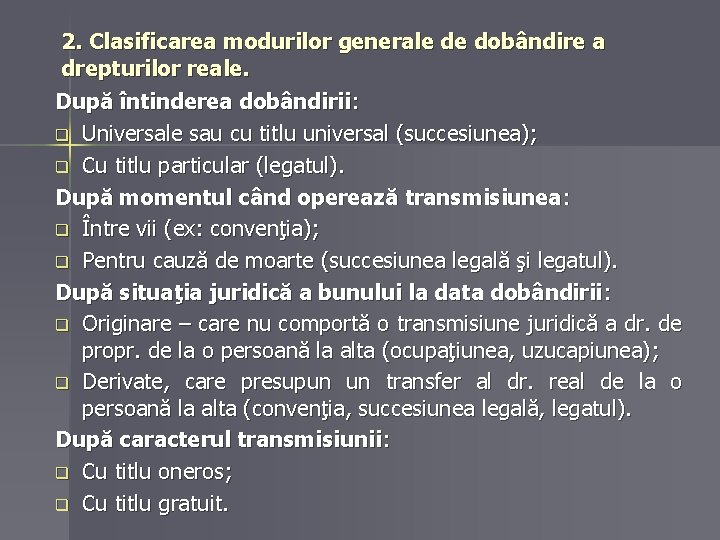 2. Clasificarea modurilor generale de dobândire a drepturilor reale.

După întinderea dobândirii:

Universale sau cu titlu universal (succesiunea);

Cu titlu particular (legatul).

După momentul când operează transmisiunea:

Între vii (ex: convenţia);

Pentru cauză de moarte (succesiunea legală şi legatul).

După situaţia juridică a bunului la data dobândirii:

Originare – care nu comportă o transmisiune juridică a dr. de propr. de la o persoană la alta (ocupaţiunea, uzucapiunea);

Derivate, care presupun un transfer al dr. real de la o persoană la alta (convenţia, succesiunea legală, legatul).

După caracterul transmisiunii:

Cu titlu oneros;

Cu titlu gratuit.